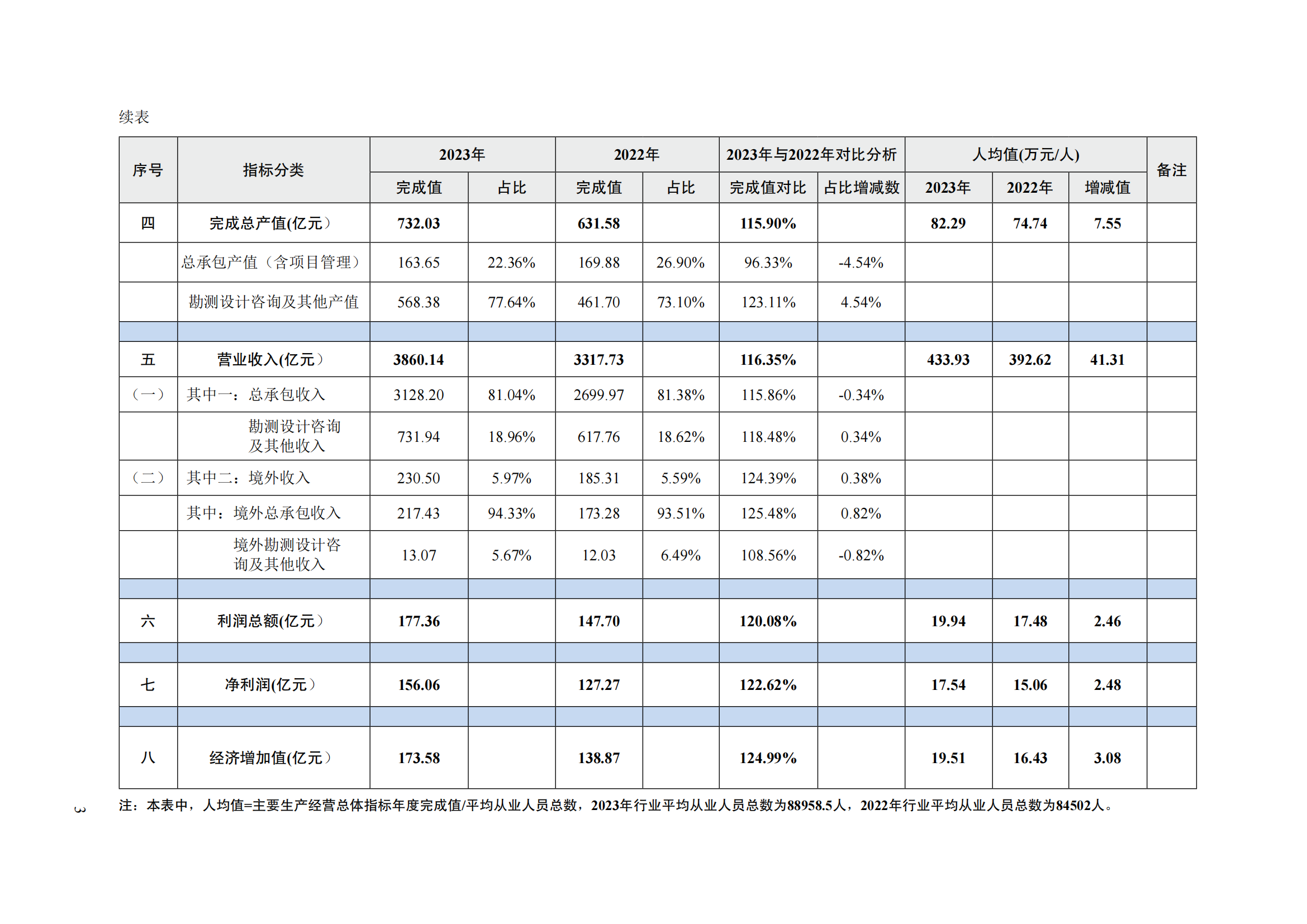 续表

| 序号 | 指标分类 | 2023年 完成值 | 2023年 占比 | 2022年 完成值 | 2022年 占比 | 2023年与2022年对比分析 完成值对比 | 2023年与2022年对比分析 占比增减数 | 人均值(万元/人) 2023年 | 人均值(万元/人) 2022年 | 人均值(万元/人) 增减值 | 备注 |
|---|---|---|---|---|---|---|---|---|---|---|---|
| 四 | 完成总产值(亿元） | 732.03 | | 631.58 | | 115.90% | | 82.29 | 74.74 | 7.55 | |
| | 总承包产值（含项目管理） | 163.65 | 22.36% | 169.88 | 26.90% | 96.33% | -4.54% | | | | |
| | 勘测设计咨询及其他产值 | 568.38 | 77.64% | 461.70 | 73.10% | 123.11% | 4.54% | | | | |
| | | | | | | | | | | | |
| 五 | 营业收入(亿元） | 3860.14 | | 3317.73 | | 116.35% | | 433.93 | 392.62 | 41.31 | |
| （一） | 其中一：总承包收入 | 3128.20 | 81.04% | 2699.97 | 81.38% | 115.86% | -0.34% | | | | |
| | 勘测设计咨询及其他收入 | 731.94 | 18.96% | 617.76 | 18.62% | 118.48% | 0.34% | | | | |
| （二） | 其中二：境外收入 | 230.50 | 5.97% | 185.31 | 5.59% | 124.39% | 0.38% | | | | |
| | 其中：境外总承包收入 | 217.43 | 94.33% | 173.28 | 93.51% | 125.48% | 0.82% | | | | |
| | 境外勘测设计咨询及其他收入 | 13.07 | 5.67% | 12.03 | 6.49% | 108.56% | -0.82% | | | | |
| | | | | | | | | | | | |
| 六 | 利润总额(亿元） | 177.36 | | 147.70 | | 120.08% | | 19.94 | 17.48 | 2.46 | |
| | | | | | | | | | | | |
| 七 | 净利润(亿元） | 156.06 | | 127.27 | | 122.62% | | 17.54 | 15.06 | 2.48 | |
| | | | | | | | | | | | |
| 八 | 经济增加值(亿元） | 173.58 | | 138.87 | | 124.99% | | 19.51 | 16.43 | 3.08 | |

注：本表中，人均值=主要生产经营总体指标年度完成值/平均从业人员总数，2023年行业平均从业人员总数为88958.5人，2022年行业平均从业人员总数为84502人。

3